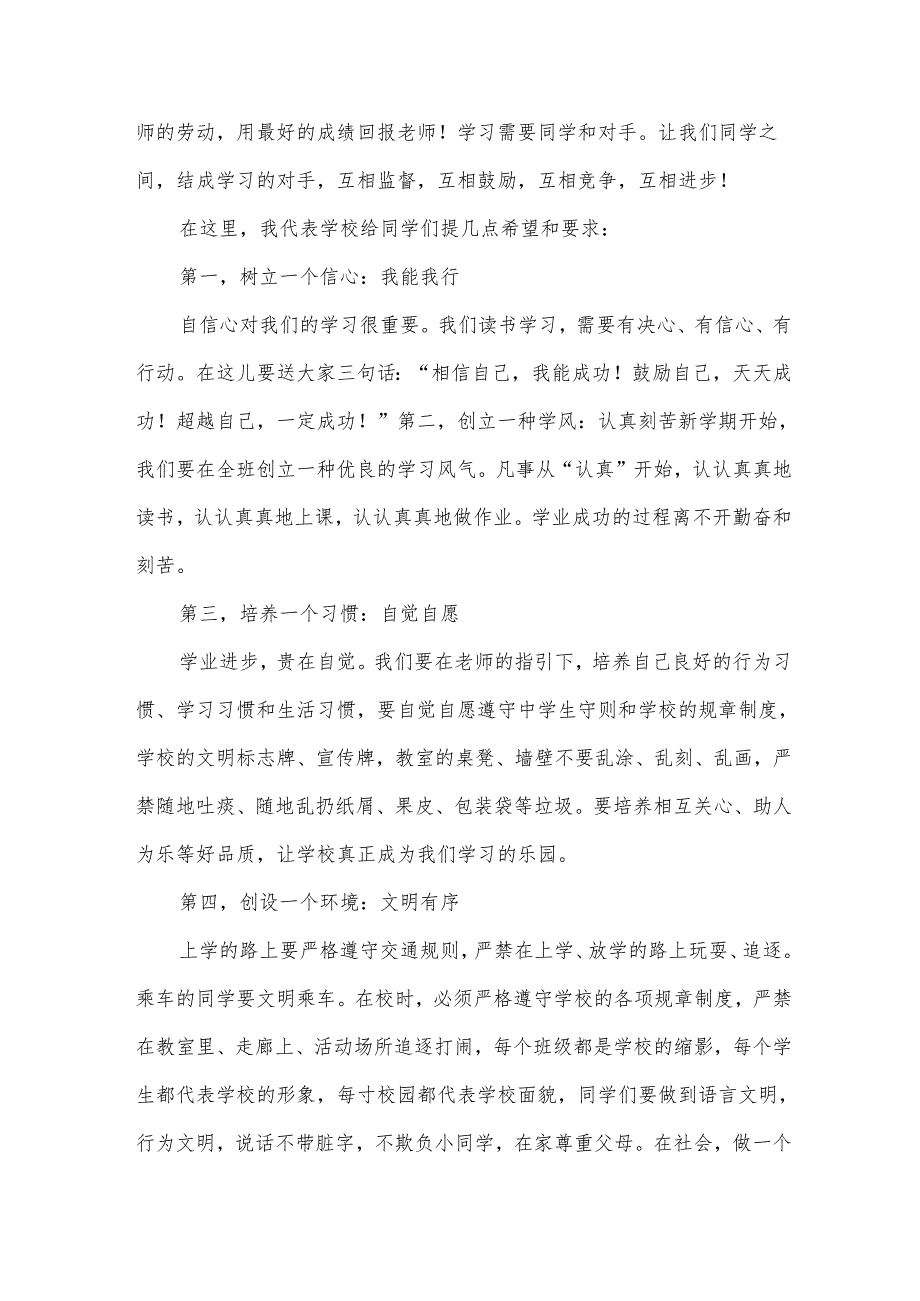 师的劳动，用最好的成绩回报老师！学习需要同学和对手。让我们同学之间，结成学习的对手，互相监督，互相鼓励，互相竞争，互相进步！

在这里，我代表学校给同学们提几点希望和要求：

第一，树立一个信心：我能我行

自信心对我们的学习很重要。我们读书学习，需要有决心、有信心、有行动。在这儿要送大家三句话：“相信自己，我能成功！鼓励自己，天天成功！超越自己，一定成功！”第二，创立一种学风：认真刻苦新学期开始，我们要在全班创立一种优良的学习风气。凡事从“认真”开始，认认真真地读书，认认真真地上课，认认真真地做作业。学业成功的过程离不开勤奋和刻苦。

第三，培养一个习惯：自觉自愿

学业进步，贵在自觉。我们要在老师的指引下，培养自己良好的行为习惯、学习习惯和生活习惯，要自觉自愿遵守中学生守则和学校的规章制度，学校的文明标志牌、宣传牌，教室的桌凳、墙壁不要乱涂、乱刻、乱画，严禁随地吐痰、随地乱扔纸屑、果皮、包装袋等垃圾。要培养相互关心、助人为乐等好品质，让学校真正成为我们学习的乐园。

第四，创设一个环境：文明有序

上学的路上要严格遵守交通规则，严禁在上学、放学的路上玩耍、追逐。乘车的同学要文明乘车。在校时，必须严格遵守学校的各项规章制度，严禁在教室里、走廊上、活动场所追逐打闹，每个班级都是学校的缩影，每个学生都代表学校的形象，每寸校园都代表学校面貌，同学们要做到语言文明，行为文明，说话不带脏字，不欺负小同学，在家尊重父母。在社会，做一个